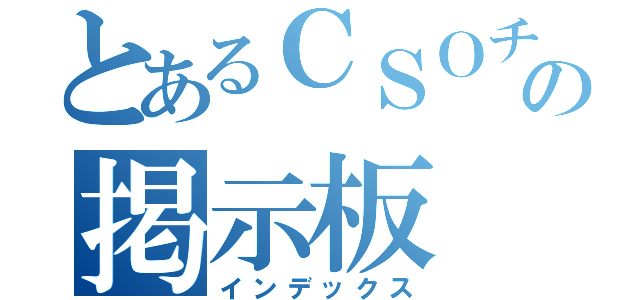 とあるＣＳＯチの
掲示板
インデックス